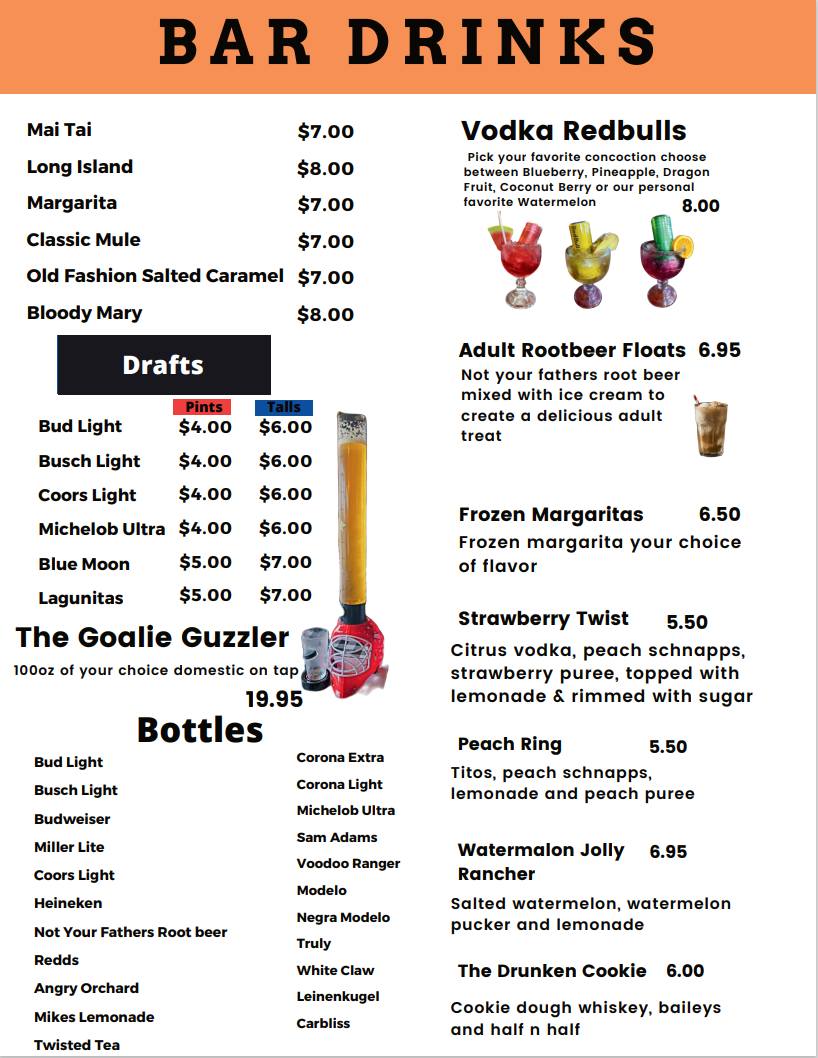 BAR DRINKS

Mai Tai $7.00
Long Island $8.00
Margarita $7.00
Classic Mule $7.00
Old Fashion Salted Caramel $7.00
Bloody Mary $8.00

Drafts

| | Pints | Talls |
|---|---|---|
| Bud Light | $4.00 | $6.00 |
| Busch Light | $4.00 | $6.00 |
| Coors Light | $4.00 | $6.00 |
| Michelob Ultra | $4.00 | $6.00 |
| Blue Moon | $5.00 | $7.00 |
| Lagunitas | $5.00 | $7.00 |

The Goalie Guzzler
100oz of your choice domestic on tap
19.95

Bottles

Bud Light
Busch Light
Budweiser
Miller Lite
Coors Light
Heineken
Not Your Fathers Root beer
Redds
Angry Orchard
Mikes Lemonade
Twisted Tea

Corona Extra
Corona Light
Michelob Ultra
Sam Adams
Voodoo Ranger
Modelo
Negra Modelo
Truly
White Claw
Leinenkugel
Carbliss

Vodka Redbulls
Pick your favorite concoction choose between Blueberry, Pineapple, Dragon Fruit, Coconut Berry or our personal favorite Watermelon
8.00

Adult Rootbeer Floats 6.95
Not your fathers root beer mixed with ice cream to create a delicious adult treat

Frozen Margaritas 6.50
Frozen margarita your choice of flavor

Strawberry Twist 5.50
Citrus vodka, peach schnapps, strawberry puree, topped with lemonade & rimmed with sugar

Peach Ring 5.50
Titos, peach schnapps, lemonade and peach puree

Watermalon Jolly Rancher 6.95
Salted watermelon, watermelon pucker and lemonade

The Drunken Cookie 6.00
Cookie dough whiskey, baileys and half n half